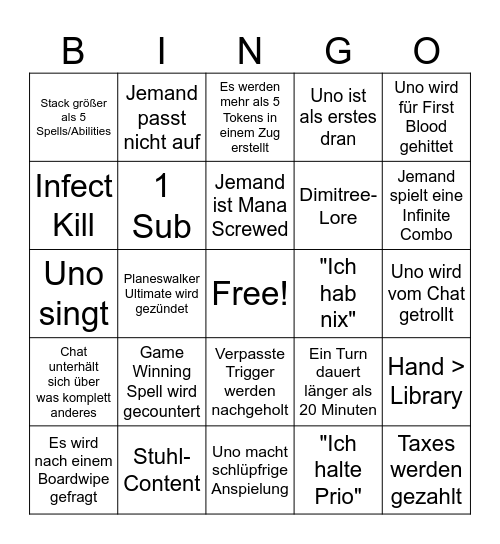 | B | I | N | G | O |
|---|---|---|---|---|
| Stack größer als 5 Spells/Abilities | Jemand passt nicht auf | Es werden mehr als 5 Tokens in einem Zug erstellt | Uno ist als erstes dran | Uno wird für First Blood gehittet |
| Infect Kill | 1 Sub | Jemand ist Mana Screwed | Dimitree-Lore | Jemand spielt eine Infinite Combo |
| Uno singt | Planeswalker Ultimate wird gezündet | Free! | "Ich hab nix" | Uno wird vom Chat getrollt |
| Chat unterhält sich über was komplett anderes | Game Winning Spell wird gecountert | Verpasste Trigger werden nachgeholt | Ein Turn dauert länger als 20 Minuten | Hand > Library |
| Es wird nach einem Boardwipe gefragt | Stuhl-Content | Uno macht schlüpfrige Anspielung | "Ich halte Prio" | Taxes werden gezahlt |